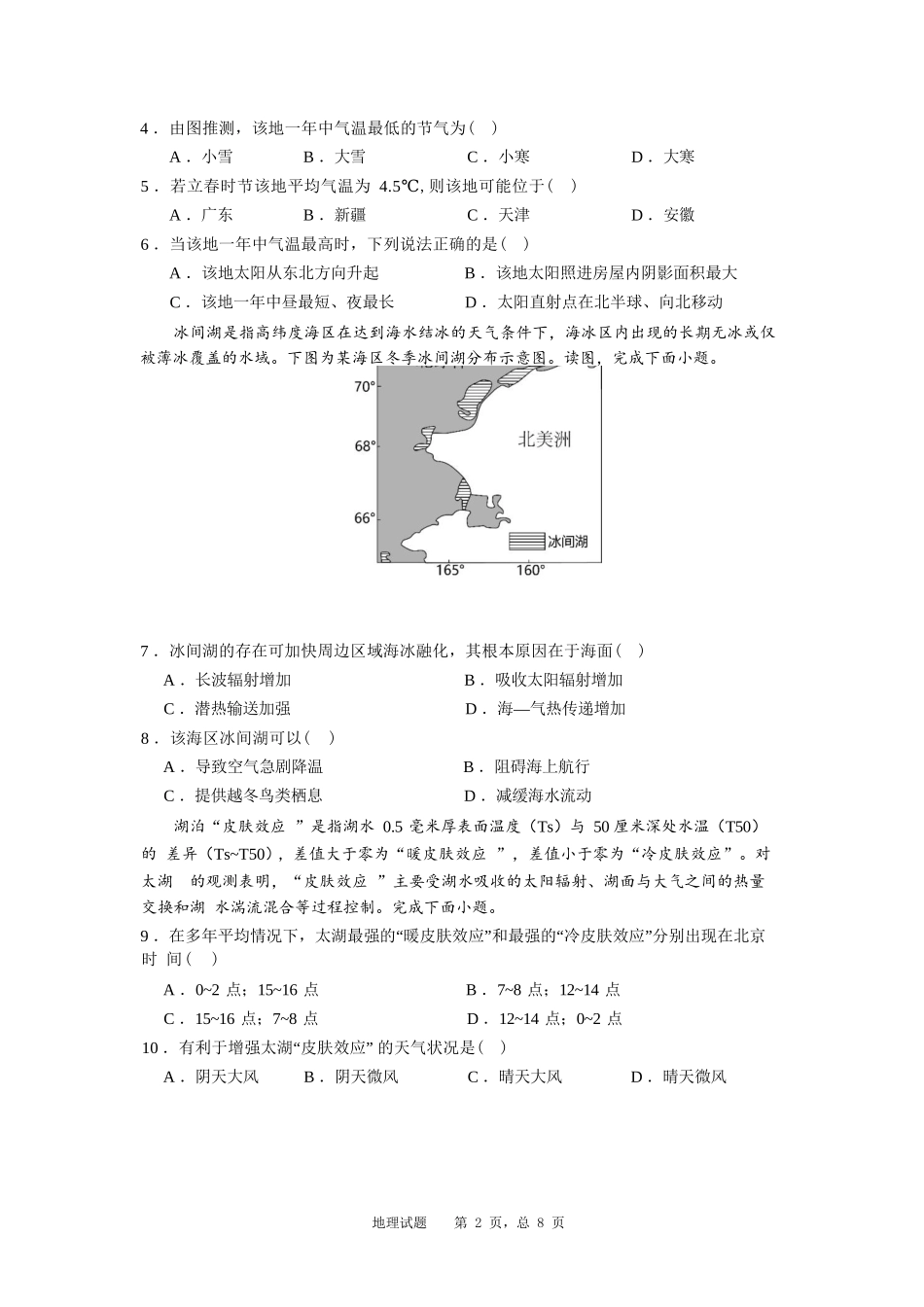 4．由图推测，该地一年中气温最低的节气为（　）

A．小雪　　B．大雪　　C．小寒　　D．大寒

5．若立春时节该地平均气温为 4.5℃, 则该地可能位于（　）

A．广东　　B．新疆　　C．天津　　D．安徽

6．当该地一年中气温最高时，下列说法正确的是（　）

A．该地太阳从东北方向升起　　B．该地太阳照进房屋内阴影面积最大

C．该地一年中昼最短、夜最长　　D．太阳直射点在北半球、向北移动

冰间湖是指高纬度海区在达到海水结冰的天气条件下，海冰区内出现的长期无冰或仅被薄冰覆盖的水域。下图为某海区冬季冰间湖分布示意图。读图，完成下面小题。

70°
68°
66°
北美洲
冰间湖
165°　160°

7．冰间湖的存在可加快周边区域海冰融化，其根本原因在于海面（　）

A．长波辐射增加　　B．吸收太阳辐射增加

C．潜热输送加强　　D．海—气热传递增加

8．该海区冰间湖可以（　）

A．导致空气急剧降温　　B．阻碍海上航行

C．提供越冬鸟类栖息　　D．减缓海水流动

湖泊“皮肤效应 ”是指湖水 0.5 毫米厚表面温度（Ts）与 50 厘米深处水温（T50）的 差异（Ts~T50），差值大于零为“暖皮肤效应 ”，差值小于零为“冷皮肤效应”。对太湖 的观测表明，“皮肤效应 ”主要受湖水吸收的太阳辐射、湖面与大气之间的热量交换和湖 水湍流混合等过程控制。完成下面小题。

9．在多年平均情况下，太湖最强的“暖皮肤效应”和最强的“冷皮肤效应”分别出现在北京时 间（　）

A．0~2 点；15~16 点　　B．7~8 点；12~14 点

C．15~16 点；7~8 点　　D．12~14 点；0~2 点

10．有利于增强太湖“皮肤效应” 的天气状况是（　）

A．阴天大风　　B．阴天微风　　C．晴天大风　　D．晴天微风

地理试题　第 2 页，总 8 页